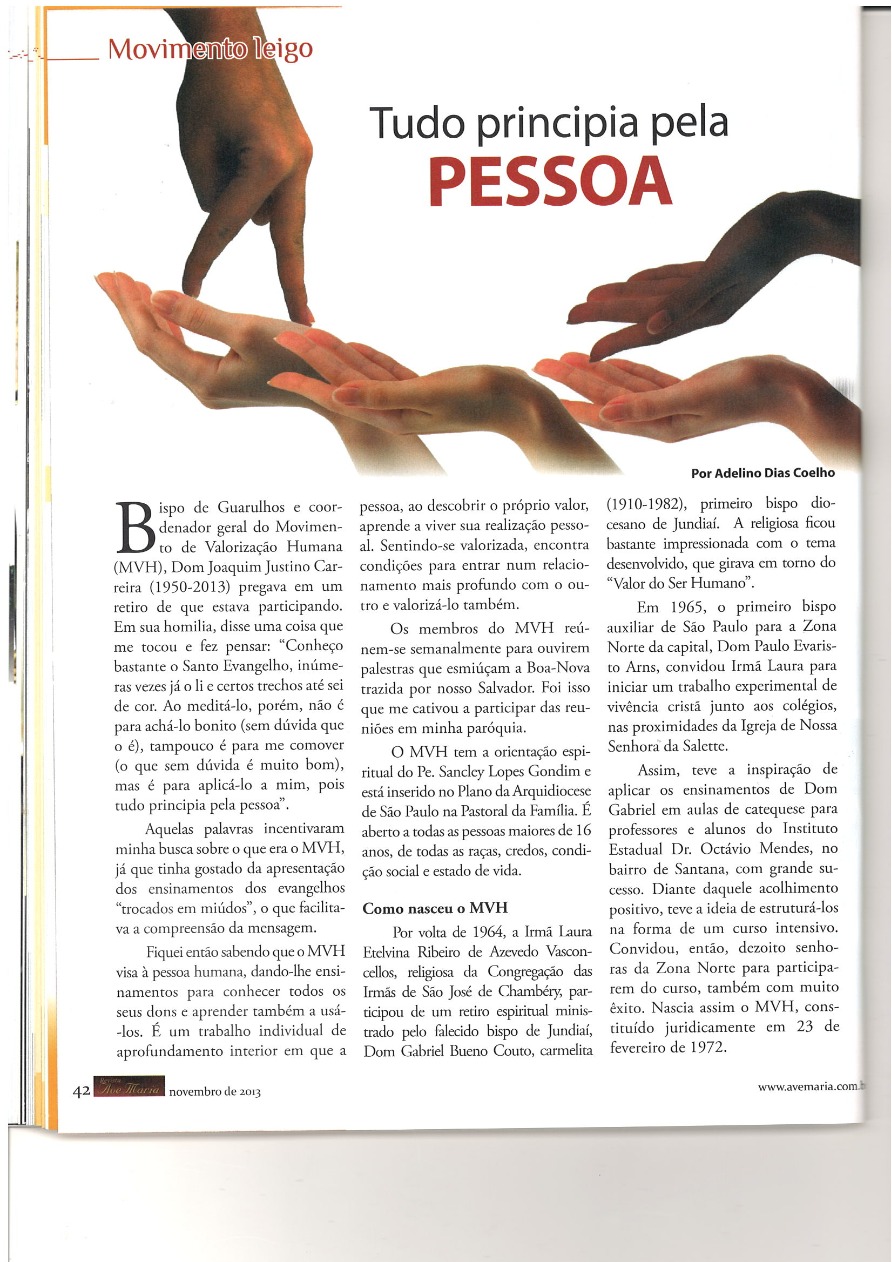 Movimento leigo

Tudo principia pela PESSOA

Por Adelino Dias Coelho

Bispo de Guarulhos e coordenador geral do Movimento de Valorização Humana (MVH), Dom Joaquim Justino Carreira (1950-2013) pregava em um retiro de que estava participando. Em sua homilia, disse uma coisa que me tocou e fez pensar: "Conheço bastante o Santo Evangelho, inúmeras vezes já o li e certos trechos até sei de cor. Ao meditá-lo, porém, não é para achá-lo bonito (sem dúvida que o é), tampouco é para me comover (o que sem dúvida é muito bom), mas é para aplicá-lo a mim, pois tudo principia pela pessoa".

Aquelas palavras incentivaram minha busca sobre o que era o MVH, já que tinha gostado da apresentação dos ensinamentos dos evangelhos "trocados em miúdos", o que facilitava a compreensão da mensagem.

Fiquei então sabendo que o MVH visa à pessoa humana, dando-lhe ensinamentos para conhecer todos os seus dons e aprender também a usá-los. É um trabalho individual de aprofundamento interior em que a pessoa, ao descobrir o próprio valor, aprende a viver sua realização pessoal. Sentindo-se valorizada, encontra condições para entrar num relacionamento mais profundo com o outro e valorizá-lo também.

Os membros do MVH reúnem-se semanalmente para ouvirem palestras que esmiúçam a Boa-Nova trazida por nosso Salvador. Foi isso que me cativou a participar das reuniões em minha paróquia.

O MVH tem a orientação espiritual do Pe. Sancley Lopes Gondim e está inserido no Plano da Arquidiocese de São Paulo na Pastoral da Família. É aberto a todas as pessoas maiores de 16 anos, de todas as raças, credos, condição social e estado de vida.

Como nasceu o MVH

Por volta de 1964, a Irmã Laura Etelvina Ribeiro de Azevedo Vasconcellos, religiosa da Congregação das Irmãs de São José de Chambéry, participou de um retiro espiritual ministrado pelo falecido bispo de Jundiaí, Dom Gabriel Bueno Couto, carmelita (1910-1982), primeiro bispo diocesano de Jundiaí. A religiosa ficou bastante impressionada com o tema desenvolvido, que girava em torno do "Valor do Ser Humano".

Em 1965, o primeiro bispo auxiliar de São Paulo para a Zona Norte da capital, Dom Paulo Evaristo Arns, convidou Irmã Laura para iniciar um trabalho experimental de vivência cristã junto aos colégios, nas proximidades da Igreja de Nossa Senhora da Salette.

Assim, teve a inspiração de aplicar os ensinamentos de Dom Gabriel em aulas de catequese para professores e alunos do Instituto Estadual Dr. Octávio Mendes, no bairro de Santana, com grande sucesso. Diante daquele acolhimento positivo, teve a ideia de estruturá-los na forma de um curso intensivo. Convidou, então, dezoito senhoras da Zona Norte para participarem do curso, também com muito êxito. Nascia assim o MVH, constituído juridicamente em 23 de fevereiro de 1972.

42 Revista Ave Maria novembro de 2013

www.avemaria.com.b